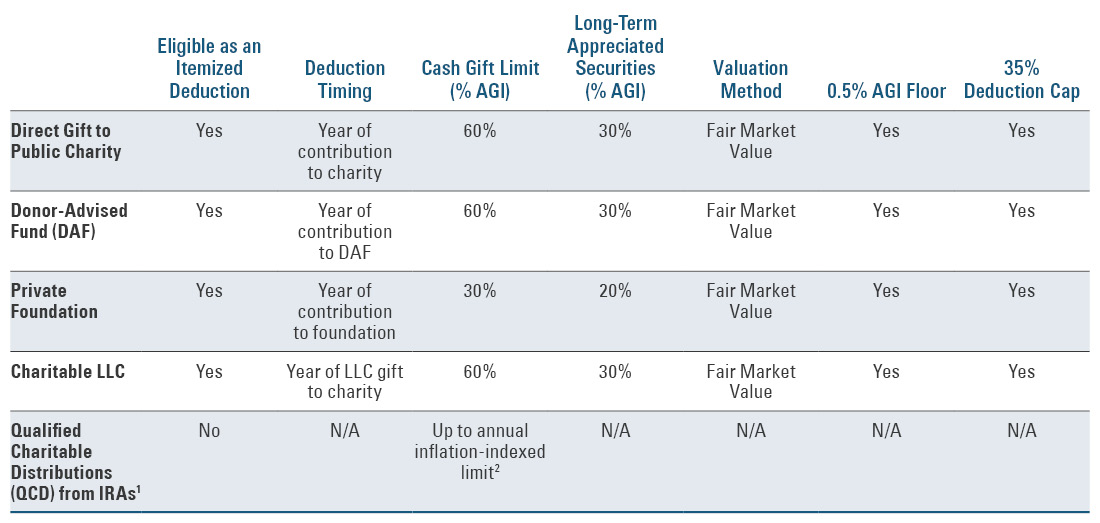 | | Eligible as an Itemized Deduction | Deduction Timing | Cash Gift Limit (% AGI) | Long-Term Appreciated Securities (% AGI) | Valuation Method | 0.5% AGI Floor | 35% Deduction Cap |
|---|---|---|---|---|---|---|---|
| Direct Gift to Public Charity | Yes | Year of contribution to charity | 60% | 30% | Fair Market Value | Yes | Yes |
| Donor-Advised Fund (DAF) | Yes | Year of contribution to DAF | 60% | 30% | Fair Market Value | Yes | Yes |
| Private Foundation | Yes | Year of contribution to foundation | 30% | 20% | Fair Market Value | Yes | Yes |
| Charitable LLC | Yes | Year of LLC gift to charity | 60% | 30% | Fair Market Value | Yes | Yes |
| Qualified Charitable Distributions (QCD) from IRAs$^1$ | No | N/A | Up to annual inflation-indexed limit$^2$ | N/A | N/A | N/A | N/A |